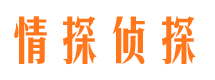 情探侦探